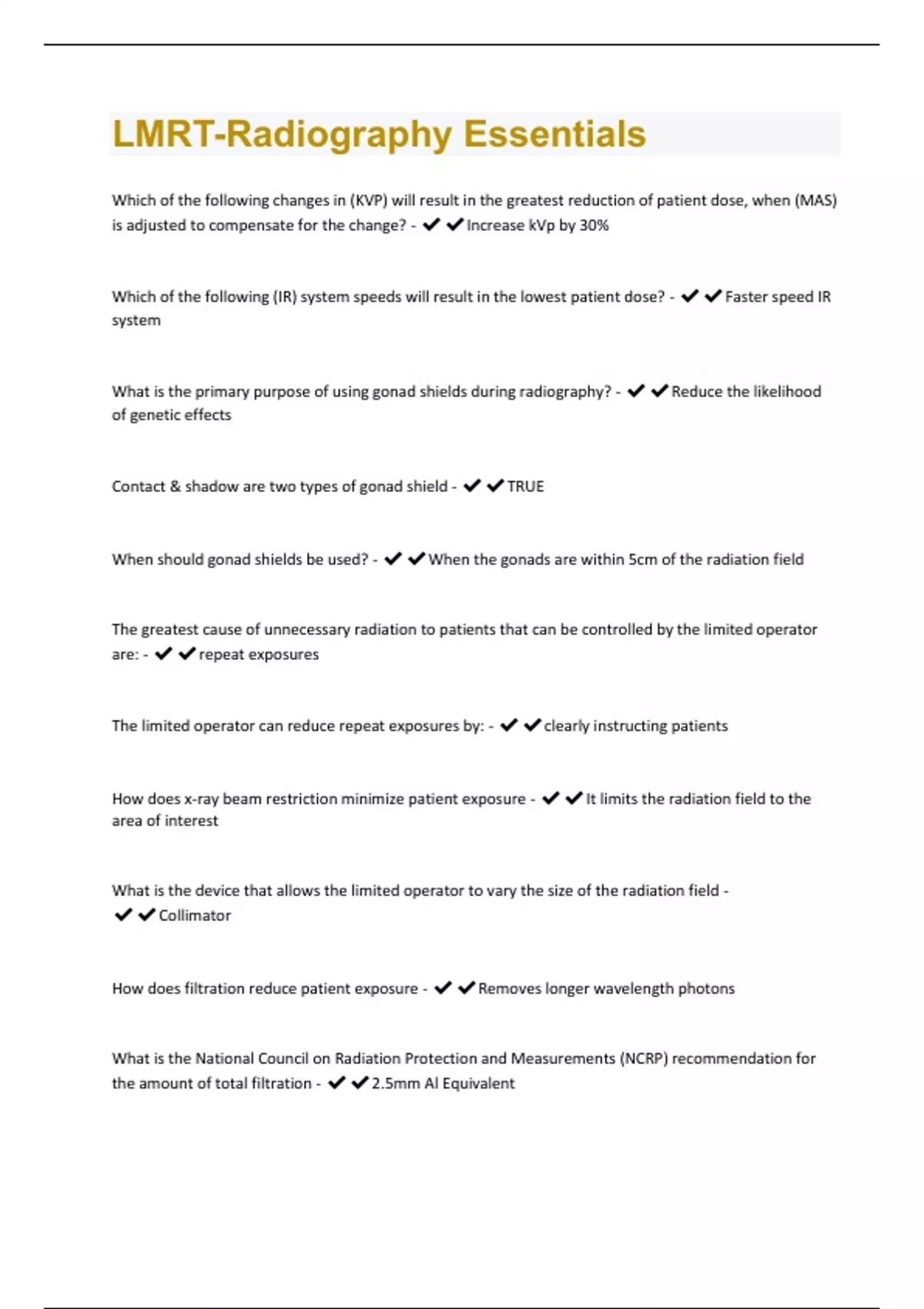 LMRT-Radiography Essentials

Which of the following changes in (KVP) will result in the greatest reduction of patient dose, when (MAS) is adjusted to compensate for the change? - ✔✔Increase kVp by 30%

Which of the following (IR) system speeds will result in the lowest patient dose? - ✔✔Faster speed IR system

What is the primary purpose of using gonad shields during radiography? - ✔✔Reduce the likelihood of genetic effects

Contact & shadow are two types of gonad shield - ✔✔TRUE

When should gonad shields be used? - ✔✔When the gonads are within 5cm of the radiation field

The greatest cause of unnecessary radiation to patients that can be controlled by the limited operator are: - ✔✔repeat exposures

The limited operator can reduce repeat exposures by: - ✔✔clearly instructing patients

How does x-ray beam restriction minimize patient exposure - ✔✔It limits the radiation field to the area of interest

What is the device that allows the limited operator to vary the size of the radiation field - ✔✔Collimator

How does filtration reduce patient exposure - ✔✔Removes longer wavelength photons

What is the National Council on Radiation Protection and Measurements (NCRP) recommendation for the amount of total filtration - ✔✔2.5mm Al Equivalent